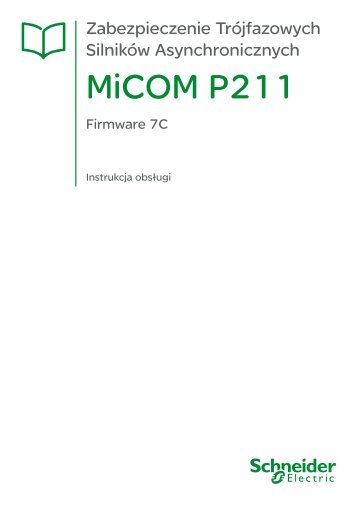 Zabezpieczenie Trójfazowych Silników Asynchronicznych

MiCOM P211

Firmware 7C

Instrukcja obsługi

Schneider Electric